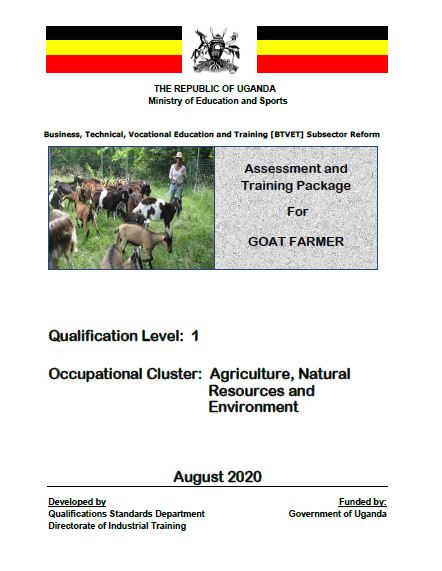 THE REPUBLIC OF UGANDA
Ministry of Education and Sports

Business, Technical, Vocational Education and Training [BTVET] Subsector Reform

Assessment and Training Package
For
GOAT FARMER

Qualification Level: 1

Occupational Cluster: Agriculture, Natural Resources and Environment

August 2020

Developed by
Qualifications Standards Department
Directorate of Industrial Training

Funded by:
Government of Uganda